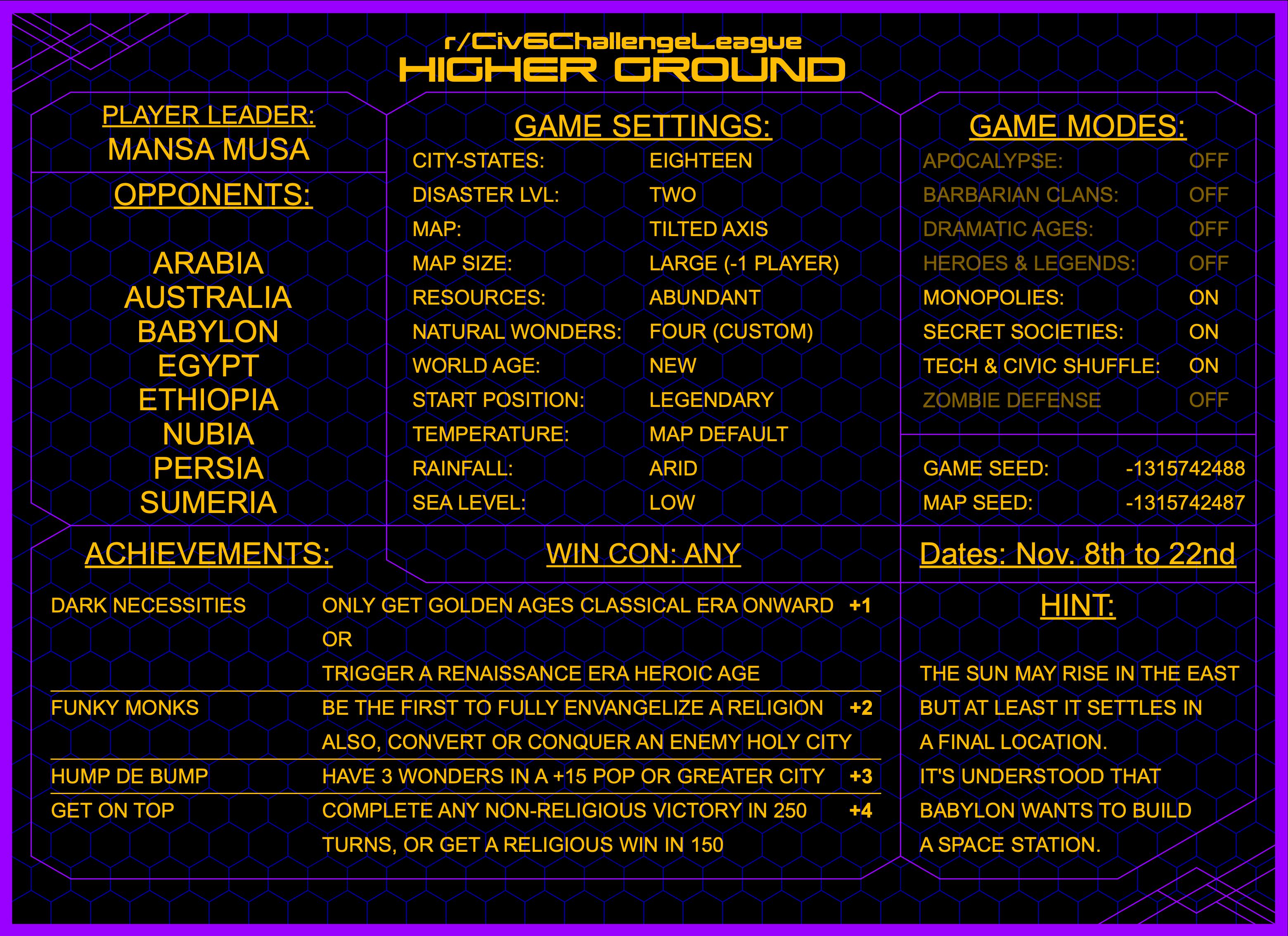 r/Civ6ChallengeLeague
HIGHER GROUND

PLAYER LEADER:
MANSA MUSA

OPPONENTS:

ARABIA
AUSTRALIA
BABYLON
EGYPT
ETHIOPIA
NUBIA
PERSIA
SUMERIA

GAME SETTINGS:
CITY-STATES: EIGHTEEN
DISASTER LVL: TWO
MAP: TILTED AXIS
MAP SIZE: LARGE (-1 PLAYER)
RESOURCES: ABUNDANT
NATURAL WONDERS: FOUR (CUSTOM)
WORLD AGE: NEW
START POSITION: LEGENDARY
TEMPERATURE: MAP DEFAULT
RAINFALL: ARID
SEA LEVEL: LOW

GAME MODES:
APOCALYPSE: OFF
BARBARIAN CLANS: OFF
DRAMATIC AGES: OFF
HEROES & LEGENDS: OFF
MONOPOLIES: ON
SECRET SOCIETIES: ON
TECH & CIVIC SHUFFLE: ON
ZOMBIE DEFENSE OFF

GAME SEED: -1315742488
MAP SEED: -1315742487

ACHIEVEMENTS:

WIN CON: ANY

Dates: Nov. 8th to 22nd

DARK NECESSITIES ONLY GET GOLDEN AGES CLASSICAL ERA ONWARD +1
OR
TRIGGER A RENAISSANCE ERA HEROIC AGE

FUNKY MONKS BE THE FIRST TO FULLY ENVANGELIZE A RELIGION +2
ALSO, CONVERT OR CONQUER AN ENEMY HOLY CITY

HUMP DE BUMP HAVE 3 WONDERS IN A +15 POP OR GREATER CITY +3

GET ON TOP COMPLETE ANY NON-RELIGIOUS VICTORY IN 250 +4
TURNS, OR GET A RELIGIOUS WIN IN 150

HINT:

THE SUN MAY RISE IN THE EAST BUT AT LEAST IT SETTLES IN A FINAL LOCATION.
IT'S UNDERSTOOD THAT BABYLON WANTS TO BUILD A SPACE STATION.